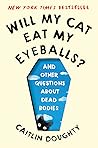 NEW YORK TIMES BESTSELLER

WILL MY CAT EAT MY EYEBALLS?

AND OTHER QUESTIONS ABOUT DEAD BODIES

CAITLIN DOUGHTY